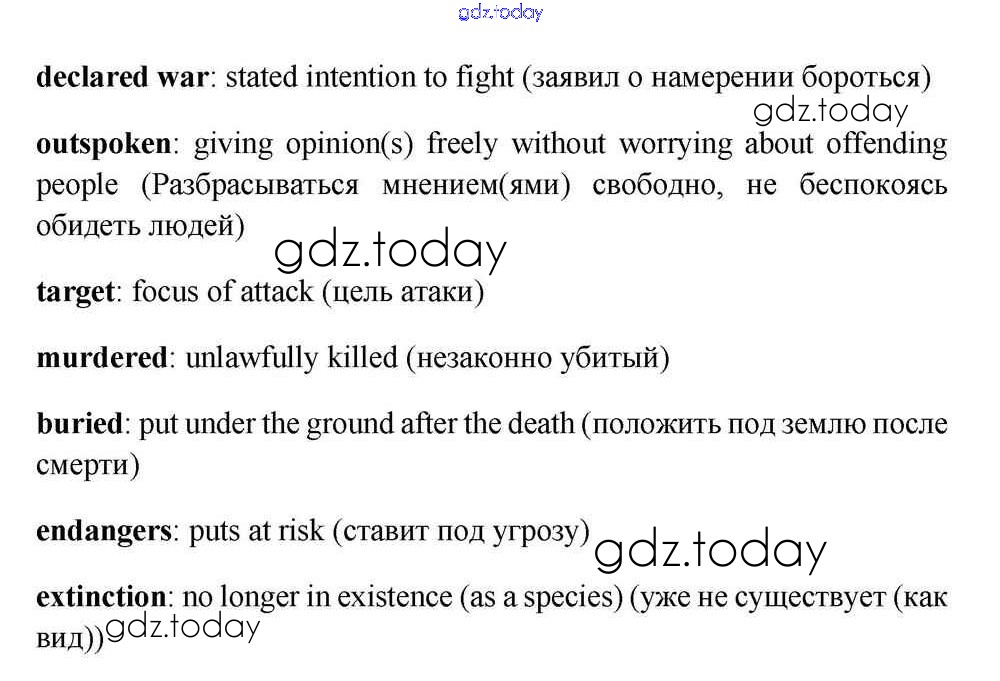 declared war: stated intention to fight (заявил о намерении бороться)

outspoken: giving opinion(s) freely without worrying about offending people (Разбрасываться мнением(ями) свободно, не беспокоясь обидеть людей)

target: focus of attack (цель атаки)

murdered: unlawfully killed (незаконно убитый)

buried: put under the ground after the death (положить под землю после смерти)

endangers: puts at risk (ставит под угрозу)

extinction: no longer in existence (as a species) (уже не существует (как вид))

gdz.today